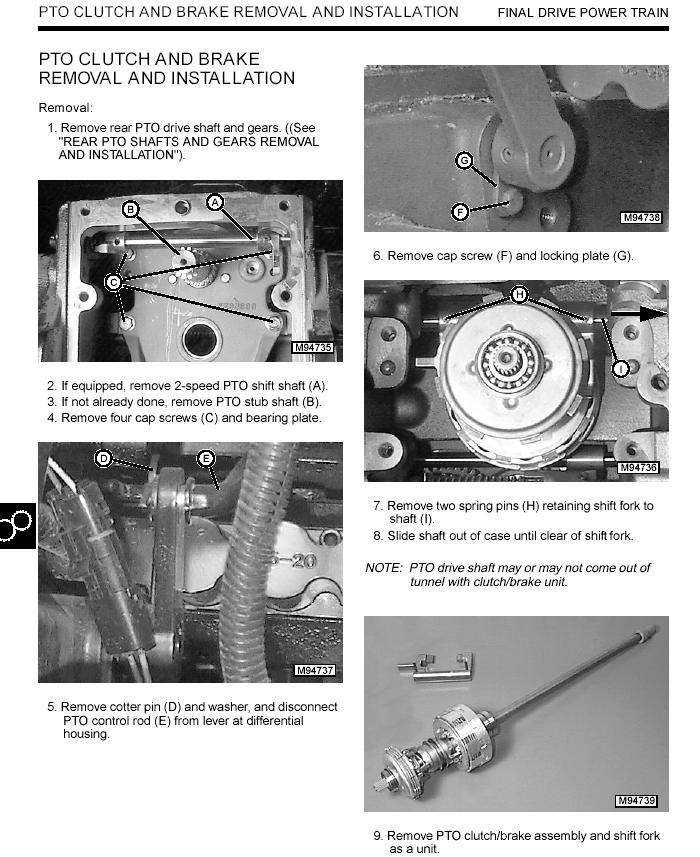 PTO CLUTCH AND BRAKE REMOVAL AND INSTALLATION    FINAL DRIVE POWER TRAIN

PTO CLUTCH AND BRAKE REMOVAL AND INSTALLATION

Removal:

1. Remove rear PTO drive shaft and gears. ((See "REAR PTO SHAFTS AND GEARS REMOVAL AND INSTALLATION").

B A C

M94735

2. If equipped, remove 2-speed PTO shift shaft (A).
3. If not already done, remove PTO stub shaft (B).
4. Remove four cap screws (C) and bearing plate.

D E

M94737

5. Remove cotter pin (D) and washer, and disconnect PTO control rod (E) from lever at differential housing.

G F

M94738

6. Remove cap screw (F) and locking plate (G).

H I

M94736

7. Remove two spring pins (H) retaining shift fork to shaft (I).
8. Slide shaft out of case until clear of shift fork.

NOTE: PTO drive shaft may or may not come out of tunnel with clutch/brake unit.

M94739

9. Remove PTO clutch/brake assembly and shift fork as a unit.